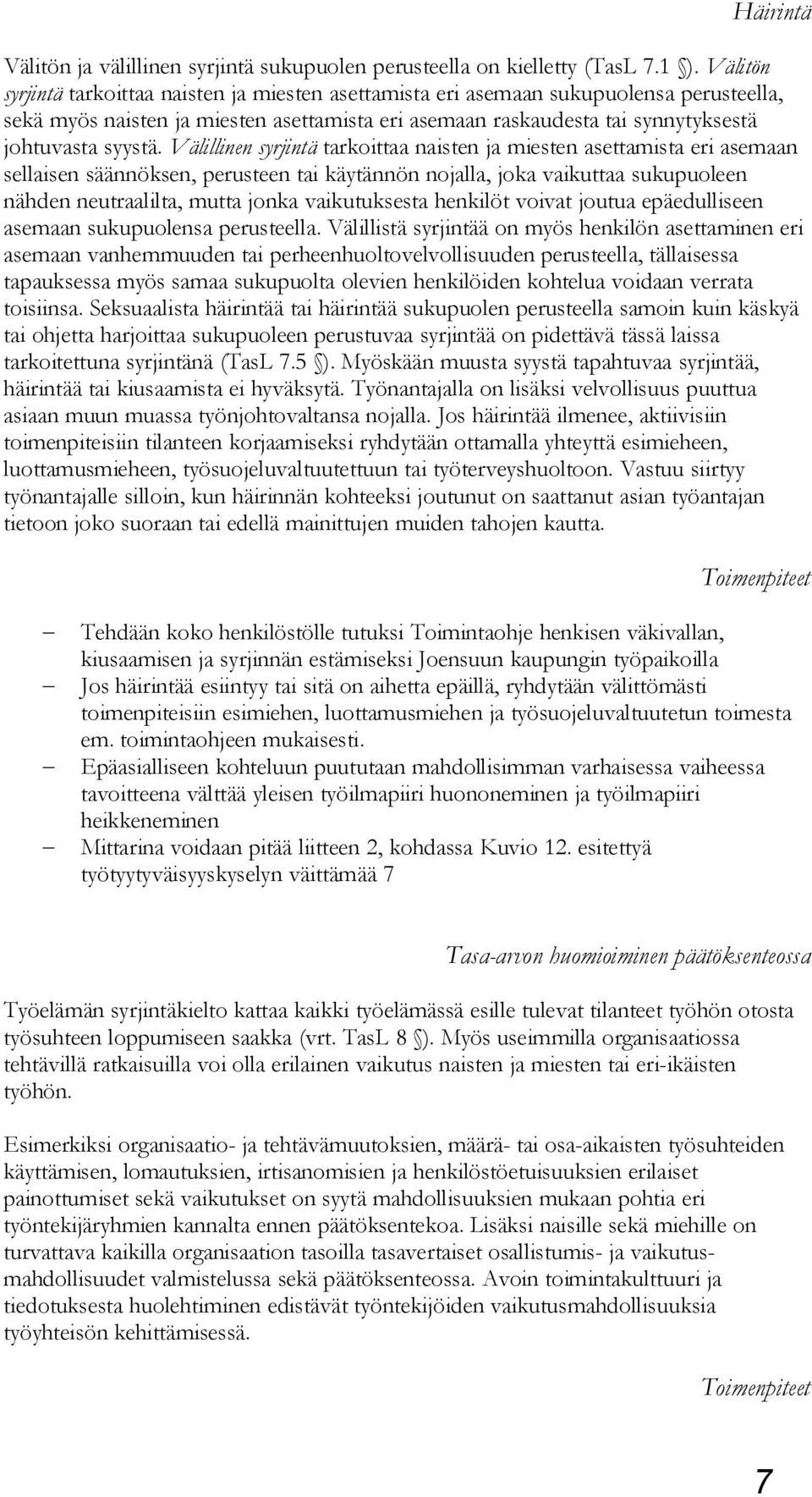 Häirintä

Välitön ja välillinen syrjintä sukupuolen perusteella on kielletty (TasL 7.1 §). Välitön syrjintä tarkoittaa naisten ja miesten asettamista eri asemaan sukupuolensa perusteella, sekä myös naisten ja miesten asettamista eri asemaan raskaudesta tai synnytyksestä johtuvasta syystä. Välillinen syrjintä tarkoittaa naisten ja miesten asettamista eri asemaan sellaisen säännöksen, perusteen tai käytännön nojalla, joka vaikuttaa sukupuoleen nähden neutraalilta, mutta jonka vaikutuksesta henkilöt voivat joutua epäedulliseen asemaan sukupuolensa perusteella. Välillistä syrjintää on myös henkilön asettaminen eri asemaan vanhemmuuden tai perheenhuoltovelvollisuuden perusteella, tällaisessa tapauksessa myös samaa sukupuolta olevien henkilöiden kohtelua voidaan verrata toisiinsa. Seksuaalista häirintää tai häirintää sukupuolen perusteella samoin kuin käskyä tai ohjetta harjoittaa sukupuoleen perustuvaa syrjintää on pidettävä tässä laissa tarkoitettuna syrjintänä (TasL 7.5 §). Myöskään muusta syystä tapahtuvaa syrjintää, häirintää tai kiusaamista ei hyväksytä. Työnantajalla on lisäksi velvollisuus puuttua asiaan muun muassa työnjohtovaltansa nojalla. Jos häirintää ilmenee, aktiivisiin toimenpiteisiin tilanteen korjaamiseksi ryhdytään ottamalla yhteyttä esimieheen, luottamusmieheen, työsuojeluvaltuutettuun tai työterveyshuoltoon. Vastuu siirtyy työnantajalle silloin, kun häirinnän kohteeksi joutunut on saattanut asian työantajan tietoon joko suoraan tai edellä mainittujen muiden tahojen kautta.

Toimenpiteet

– Tehdään koko henkilöstölle tutuksi Toimintaohje henkisen väkivallan, kiusaamisen ja syrjinnän estämiseksi Joensuun kaupungin työpaikoilla
– Jos häirintää esiintyy tai sitä on aihetta epäillä, ryhdytään välittömästi toimenpiteisiin esimiehen, luottamusmiehen ja työsuojeluvaltuutetun toimesta em. toimintaohjeen mukaisesti.
– Epäasialliseen kohteluun puututaan mahdollisimman varhaisessa vaiheessa tavoitteena välttää yleisen työilmapiiri huononeminen ja työilmapiiri heikkeneminen
– Mittarina voidaan pitää liitteen 2, kohdassa Kuvio 12. esitettyä työtyytyväisyyskyselyn väittämää 7

Tasa-arvon huomioiminen päätöksenteossa

Työelämän syrjintäkielto kattaa kaikki työelämässä esille tulevat tilanteet työhön otosta työsuhteen loppumiseen saakka (vrt. TasL 8 §). Myös useimmilla organisaatiossa tehtävillä ratkaisuilla voi olla erilainen vaikutus naisten ja miesten tai eri-ikäisten työhön.

Esimerkiksi organisaatio- ja tehtävämuutoksien, määrä- tai osa-aikaisten työsuhteiden käyttämisen, lomautuksien, irtisanomisien ja henkilöstöetuisuuksien erilaiset painottumiset sekä vaikutukset on syytä mahdollisuuksien mukaan pohtia eri työntekijäryhmien kannalta ennen päätöksentekoa. Lisäksi naisille sekä miehille on turvattava kaikilla organisaation tasoilla tasavertaiset osallistumis- ja vaikutusmahdollisuudet valmistelussa sekä päätöksenteossa. Avoin toimintakulttuuri ja tiedotuksesta huolehtiminen edistävät työntekijöiden vaikutusmahdollisuuksia työyhteisön kehittämisessä.

Toimenpiteet

7